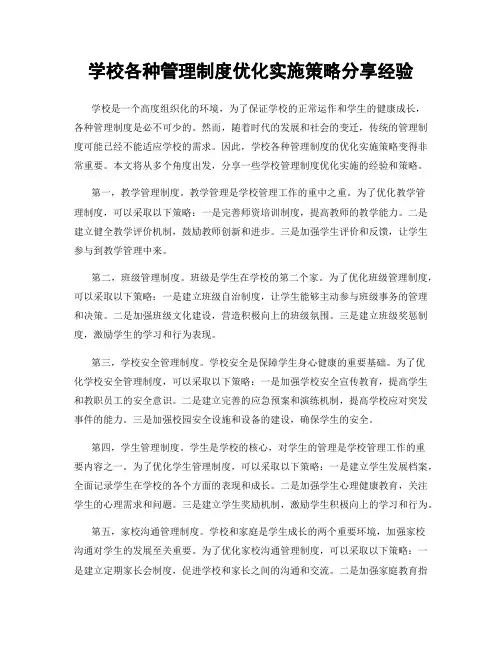 学校各种管理制度优化实施策略分享经验

学校是一个高度组织化的环境，为了保证学校的正常运作和学生的健康成长，各种管理制度是必不可少的。然而，随着时代的发展和社会的变迁，传统的管理制度可能已经不能适应学校的需求。因此，学校各种管理制度的优化实施策略变得非常重要。本文将从多个角度出发，分享一些学校管理制度优化实施的经验和策略。

第一，教学管理制度。教学管理是学校管理工作的重中之重。为了优化教学管理制度，可以采取以下策略：一是完善师资培训制度，提高教师的教学能力。二是建立健全教学评价机制，鼓励教师创新和进步。三是加强学生评价和反馈，让学生参与到教学管理中来。

第二，班级管理制度。班级是学生在学校的第二个家。为了优化班级管理制度，可以采取以下策略：一是建立班级自治制度，让学生能够主动参与班级事务的管理和决策。二是加强班级文化建设，营造积极向上的班级氛围。三是建立班级奖惩制度，激励学生的学习和行为表现。

第三，学校安全管理制度。学校安全是保障学生身心健康的重要基础。为了优化学校安全管理制度，可以采取以下策略：一是加强学校安全宣传教育，提高学生和教职员工的安全意识。二是建立完善的应急预案和演练机制，提高学校应对突发事件的能力。三是加强校园安全设施和设备的建设，确保学生的安全。

第四，学生管理制度。学生是学校的核心，对学生的管理是学校管理工作的重要内容之一。为了优化学生管理制度，可以采取以下策略：一是建立学生发展档案，全面记录学生在学校的各个方面的表现和成长。二是加强学生心理健康教育，关注学生的心理需求和问题。三是建立学生奖励机制，激励学生积极向上的学习和行为。

第五，家校沟通管理制度。学校和家庭是学生成长的两个重要环境，加强家校沟通对学生的发展至关重要。为了优化家校沟通管理制度，可以采取以下策略：一是建立定期家长会制度，促进学校和家长之间的沟通和交流。二是加强家庭教育指